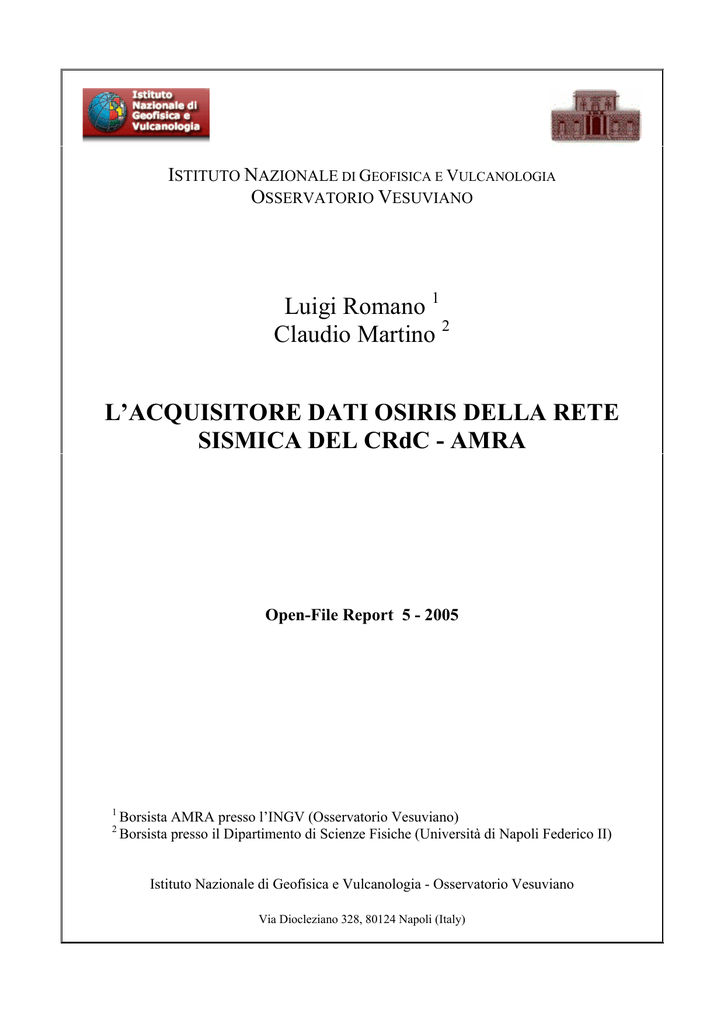 Istituto Nazionale di Geofisica e Vulcanologia

ISTITUTO NAZIONALE DI GEOFISICA E VULCANOLOGIA
OSSERVATORIO VESUVIANO

Luigi Romano $^1$
Claudio Martino $^2$

L'ACQUISITORE DATI OSIRIS DELLA RETE SISMICA DEL CRdC - AMRA

Open-File Report 5 - 2005

$^1$ Borsista AMRA presso l'INGV (Osservatorio Vesuviano)
$^2$ Borsista presso il Dipartimento di Scienze Fisiche (Università di Napoli Federico II)

Istituto Nazionale di Geofisica e Vulcanologia - Osservatorio Vesuviano

Via Diocleziano 328, 80124 Napoli (Italy)